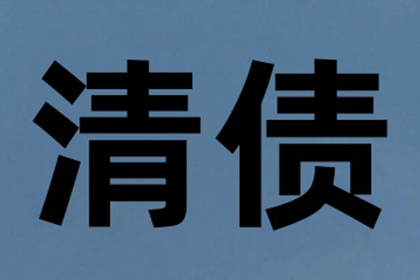 清债